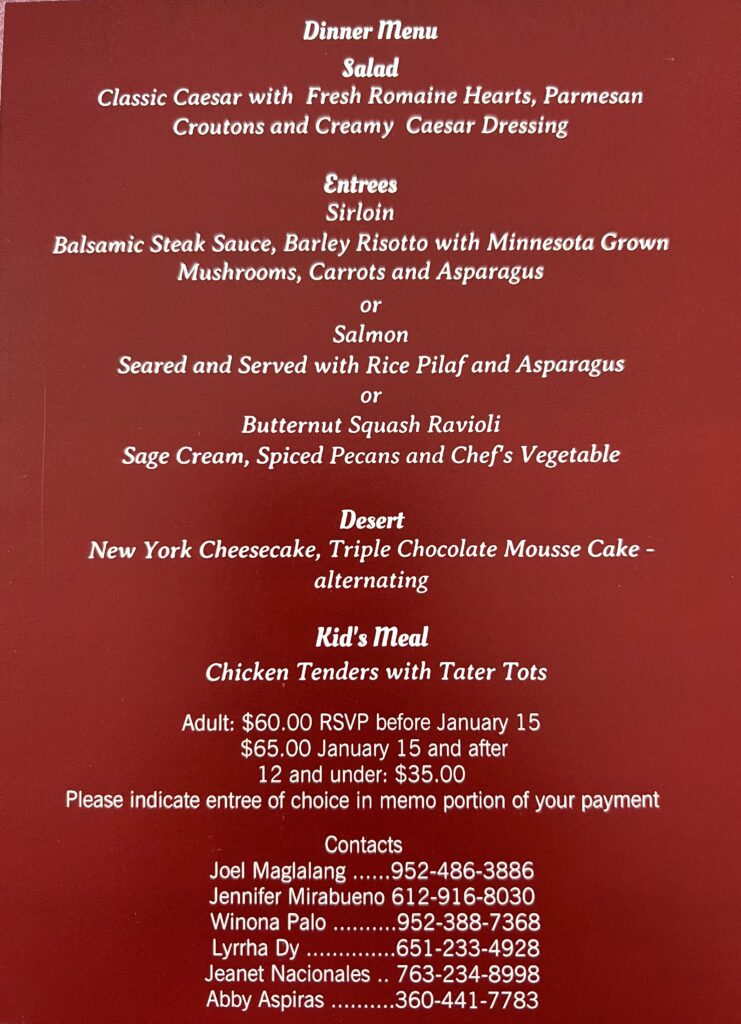 Dinner Menu

Salad
Classic Caesar with Fresh Romaine Hearts, Parmesan Croutons and Creamy Caesar Dressing

Entrees
Sirloin
Balsamic Steak Sauce, Barley Risotto with Minnesota Grown Mushrooms, Carrots and Asparagus
or
Salmon
Seared and Served with Rice Pilaf and Asparagus
or
Butternut Squash Ravioli
Sage Cream, Spiced Pecans and Chef's Vegetable

Desert
New York Cheesecake, Triple Chocolate Mousse Cake - alternating

Kid's Meal
Chicken Tenders with Tater Tots

Adult: $60.00 RSVP before January 15
$65.00 January 15 and after
12 and under: $35.00
Please indicate entree of choice in memo portion of your payment

Contacts
Joel Maglalang ......952-486-3886
Jennifer Mirabueno 612-916-8030
Winona Palo ..........952-388-7368
Lyrrha Dy ..............651-233-4928
Jeanet Nacionales .. 763-234-8998
Abby Aspiras ..........360-441-7783